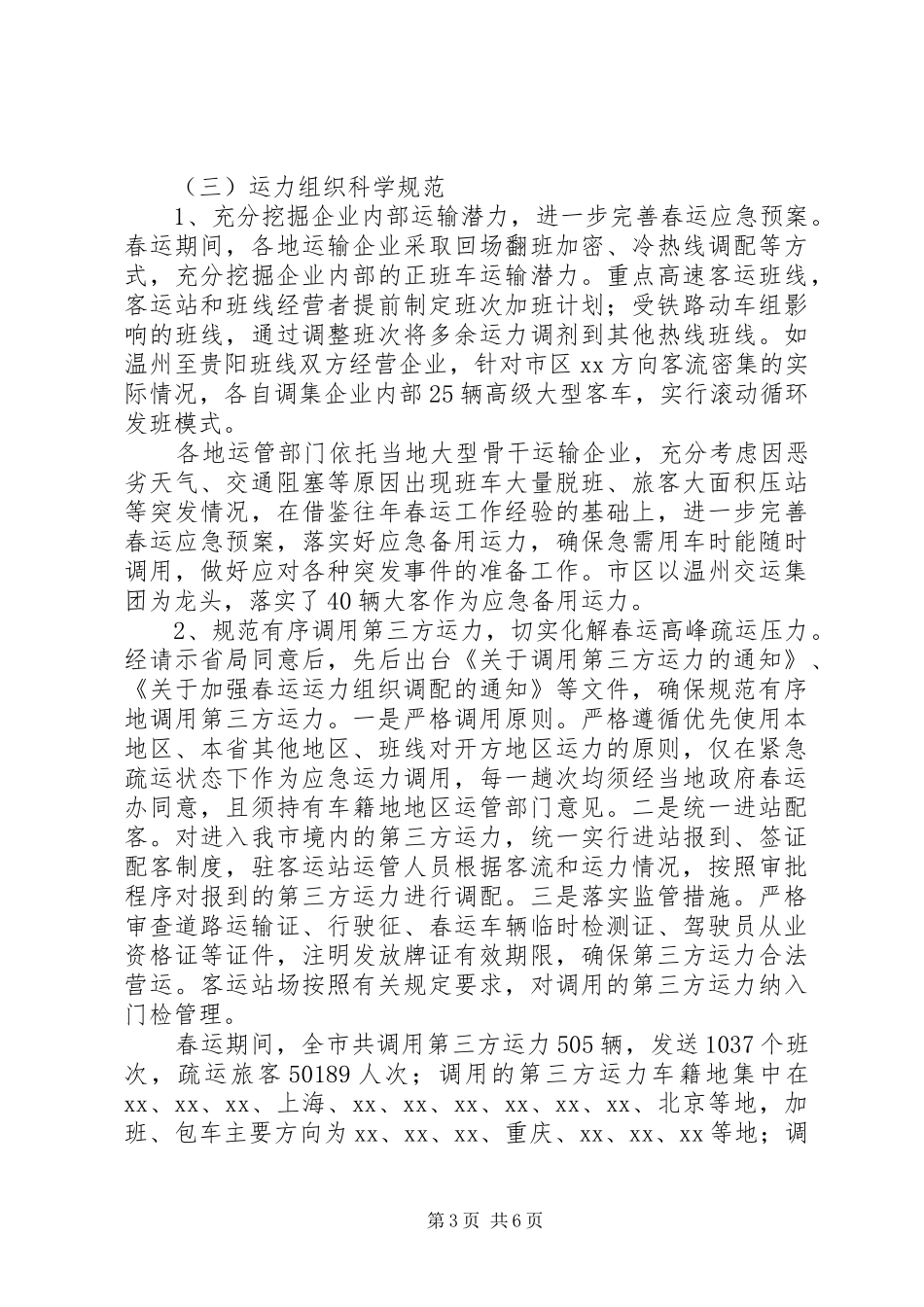 （三）运力组织科学规范

1、充分挖掘企业内部运输潜力，进一步完善春运应急预案。春运期间，各地运输企业采取回场翻班加密、冷热线调配等方式，充分挖掘企业内部的正班车运输潜力。重点高速客运班线，客运站和班线经营者提前制定班次加班计划；受铁路动车组影响的班线，通过调整班次将多余运力调剂到其他热线班线。如温州至贵阳班线双方经营企业，针对市区xx方向客流密集的实际情况，各自调集企业内部25辆高级大型客车，实行滚动循环发班模式。

各地运管部门依托当地大型骨干运输企业，充分考虑因恶劣天气、交通阻塞等原因出现班车大量脱班、旅客大面积压站等突发情况，在借鉴往年春运工作经验的基础上，进一步完善春运应急预案，落实好应急备用运力，确保急需用车时能随时调用，做好应对各种突发事件的准备工作。市区以温州交运集团为龙头，落实了40辆大客作为应急备用运力。

2、规范有序调用第三方运力，切实化解春运高峰疏运压力。经请示省局同意后，先后出台《关于调用第三方运力的通知》、《关于加强春运运力组织调配的通知》等文件，确保规范有序地调用第三方运力。一是严格调用原则。严格遵循优先使用本地区、本省其他地区、班线对开方地区运力的原则，仅在紧急疏运状态下作为应急运力调用，每一趟次均须经当地政府春运办同意，且须持有车籍地地区运管部门意见。二是统一进站配客。对进入我市境内的第三方运力，统一实行进站报到、签证配客制度，驻客运站运管人员根据客流和运力情况，按照审批程序对报到的第三方运力进行调配。三是落实监管措施。严格审查道路运输证、行驶征、春运车辆临时检测证、驾驶员从业资格证等证件，注明发放牌证有效期限，确保第三方运力合法营运。客运站场按照有关规定要求，对调用的第三方运力纳入门检管理。

春运期间，全市共调用第三方运力505辆，发送1037个班次，疏运旅客50189人次；调用的第三方运力车籍地集中在xx、xx、xx、上海、xx、xx、xx、xx、xx、xx、北京等地，加班、包车主要方向为xx、xx、xx、重庆、xx、xx、xx等地；调

第3页 共6页